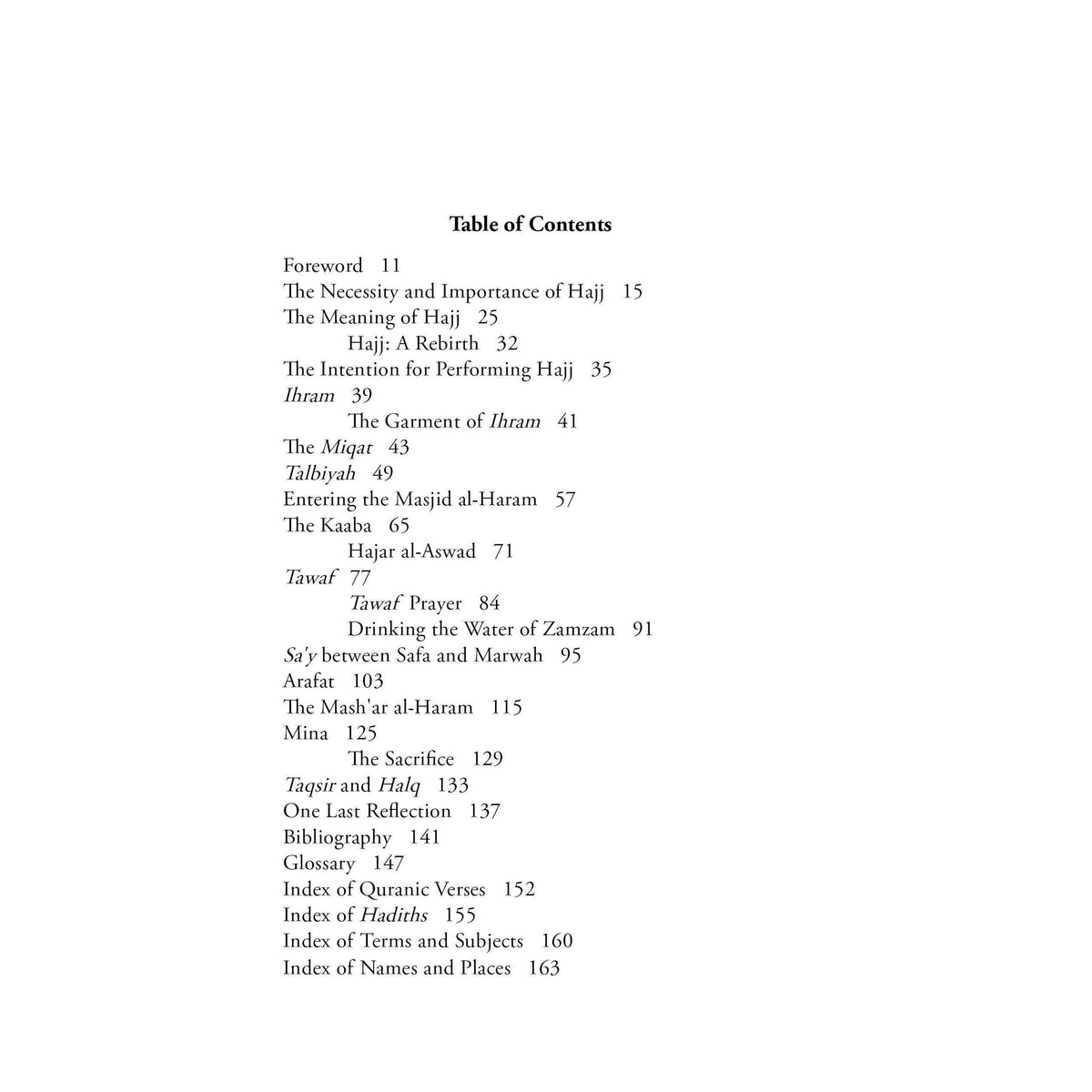 Table of Contents

Foreword 11
The Necessity and Importance of Hajj 15
The Meaning of Hajj 25
Hajj: A Rebirth 32
The Intention for Performing Hajj 35
Ihram 39
The Garment of Ihram 41
The Miqat 43
Talbiyah 49
Entering the Masjid al-Haram 57
The Kaaba 65
Hajar al-Aswad 71
Tawaf 77
Tawaf Prayer 84
Drinking the Water of Zamzam 91
Sa'y between Safa and Marwah 95
Arafat 103
The Mash'ar al-Haram 115
Mina 125
The Sacrifice 129
Taqsir and Halq 133
One Last Reflection 137
Bibliography 141
Glossary 147
Index of Quranic Verses 152
Index of Hadiths 155
Index of Terms and Subjects 160
Index of Names and Places 163